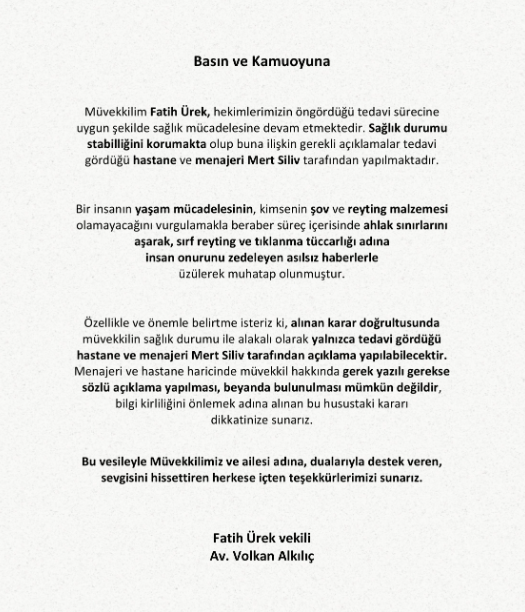 Basın ve Kamuoyuna

Müvekkilim Fatih Ürek, hekimlerimizin öngördüğü tedavi sürecine uygun şekilde sağlık mücadelesine devam etmektedir. Sağlık durumu stabilliğini korumakta olup buna ilişkin gerekli açıklamalar tedavi gördüğü hastane ve menajeri Mert Siliv tarafından yapılmaktadır.

Bir insanın yaşam mücadelesinin, kimsenin şov ve reyting malzemesi olamayacağını vurgulamakla beraber süreç içerisinde ahlak sınırlarını aşarak, sırf reyting ve tıklanma tüccarlığı adına insan onurunu zedeleyen asılsız haberlerle üzülerek muhatap olunmuştur.

Özellikle ve önemle belirtme isteriz ki, alınan karar doğrultusunda müvekkilin sağlık durumu ile alakalı olarak yalnızca tedavi gördüğü hastane ve menajeri Mert Siliv tarafından açıklama yapılabilecektir. Menajeri ve hastane haricinde müvekkil hakkında gerek yazılı gerekse sözlü açıklama yapılması, beyanda bulunulması mümkün değildir, bilgi kirliliğini önlemek adına alınan bu husustaki kararı dikkatinize sunarız.

Bu vesileyle Müvekkilimiz ve ailesi adına, dualarıyla destek veren, sevgisini hissettiren herkese içten teşekkürlerimizi sunarız.

Fatih Ürek vekili
Av. Volkan Alkılıç